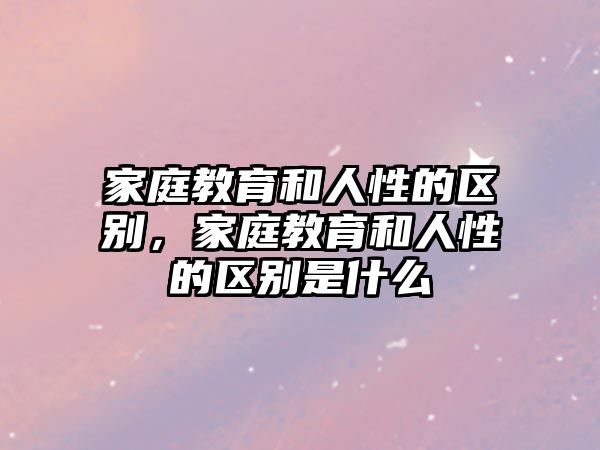 家庭教育和人性的区别，家庭教育和人性的区别是什么